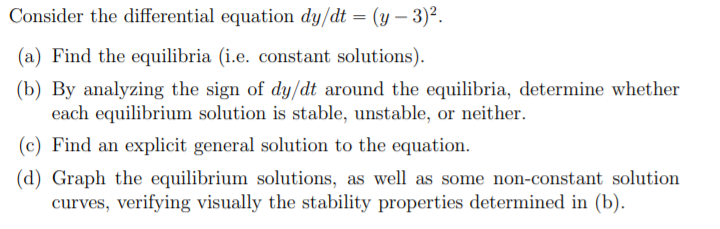 Consider the differential equation $dy/dt = (y-3)^2$.

(a) Find the equilibria (i.e. constant solutions).

(b) By analyzing the sign of $dy/dt$ around the equilibria, determine whether each equilibrium solution is stable, unstable, or neither.

(c) Find an explicit general solution to the equation.

(d) Graph the equilibrium solutions, as well as some non-constant solution curves, verifying visually the stability properties determined in (b).